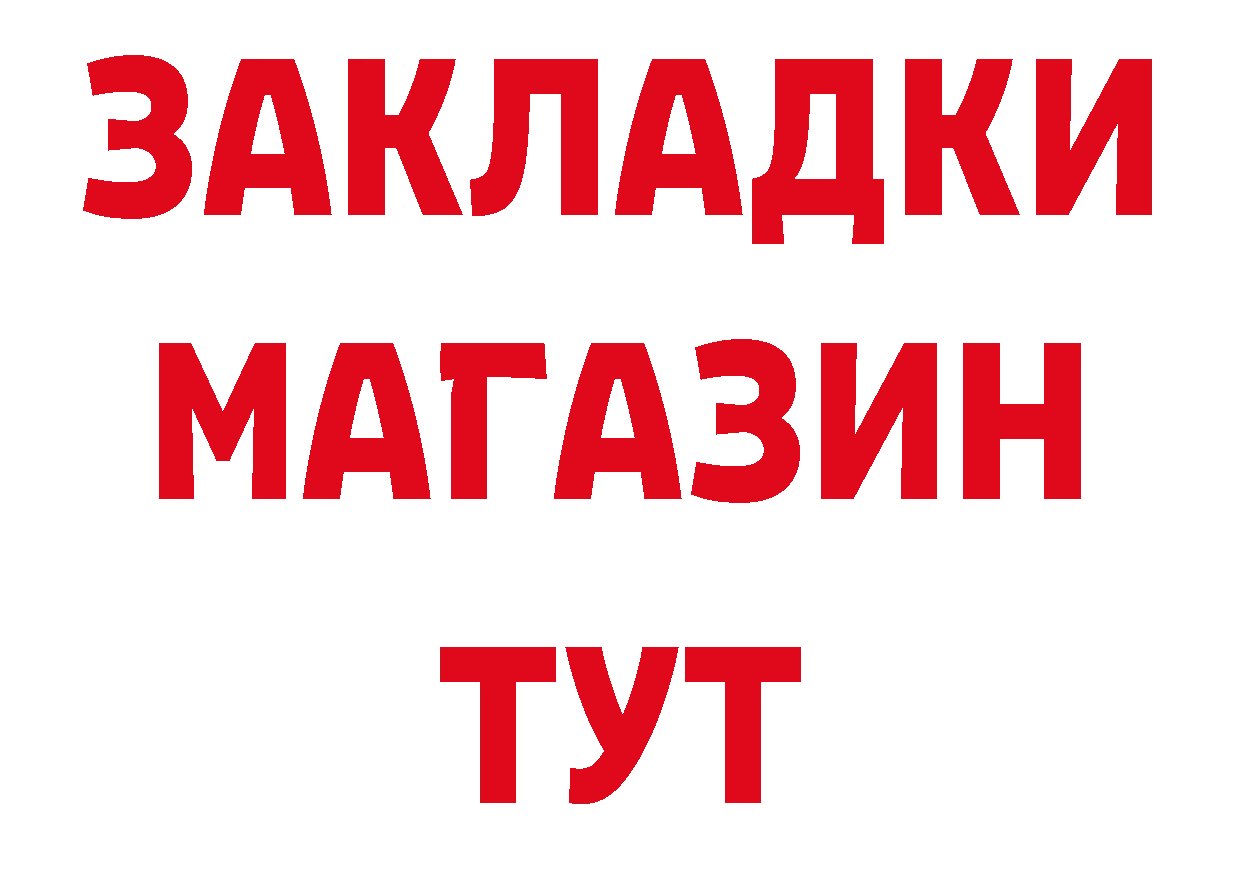 ЗАКЛАДКИ
МАГАЗИН
ТУТ